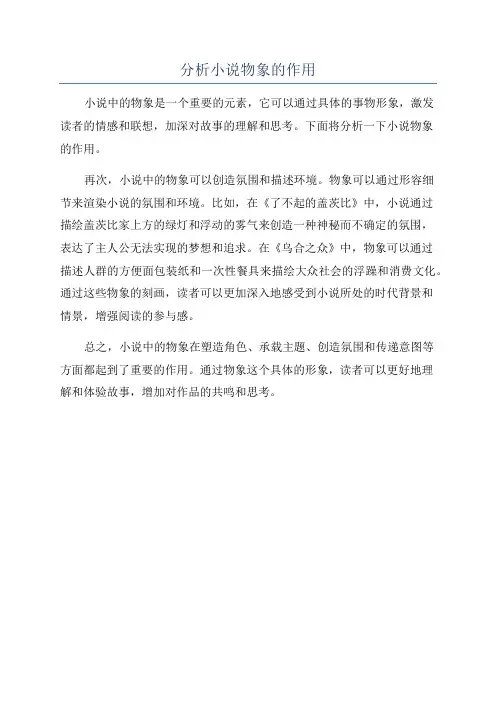 分析小说物象的作用

小说中的物象是一个重要的元素，它可以通过具体的事物形象，激发读者的情感和联想，加深对故事的理解和思考。下面将分析一下小说物象的作用。

再次，小说中的物象可以创造氛围和描述环境。物象可以通过形容细节来渲染小说的氛围和环境。比如，在《了不起的盖茨比》中，小说通过描绘盖茨比家上方的绿灯和浮动的雾气来创造一种神秘而不确定的氛围，表达了主人公无法实现的梦想和追求。在《乌合之众》中，物象可以通过描述人群的方便面包装纸和一次性餐具来描绘大众社会的浮躁和消费文化。通过这些物象的刻画，读者可以更加深入地感受到小说所处的时代背景和情景，增强阅读的参与感。

总之，小说中的物象在塑造角色、承载主题、创造氛围和传递意图等方面都起到了重要的作用。通过物象这个具体的形象，读者可以更好地理解和体验故事，增加对作品的共鸣和思考。